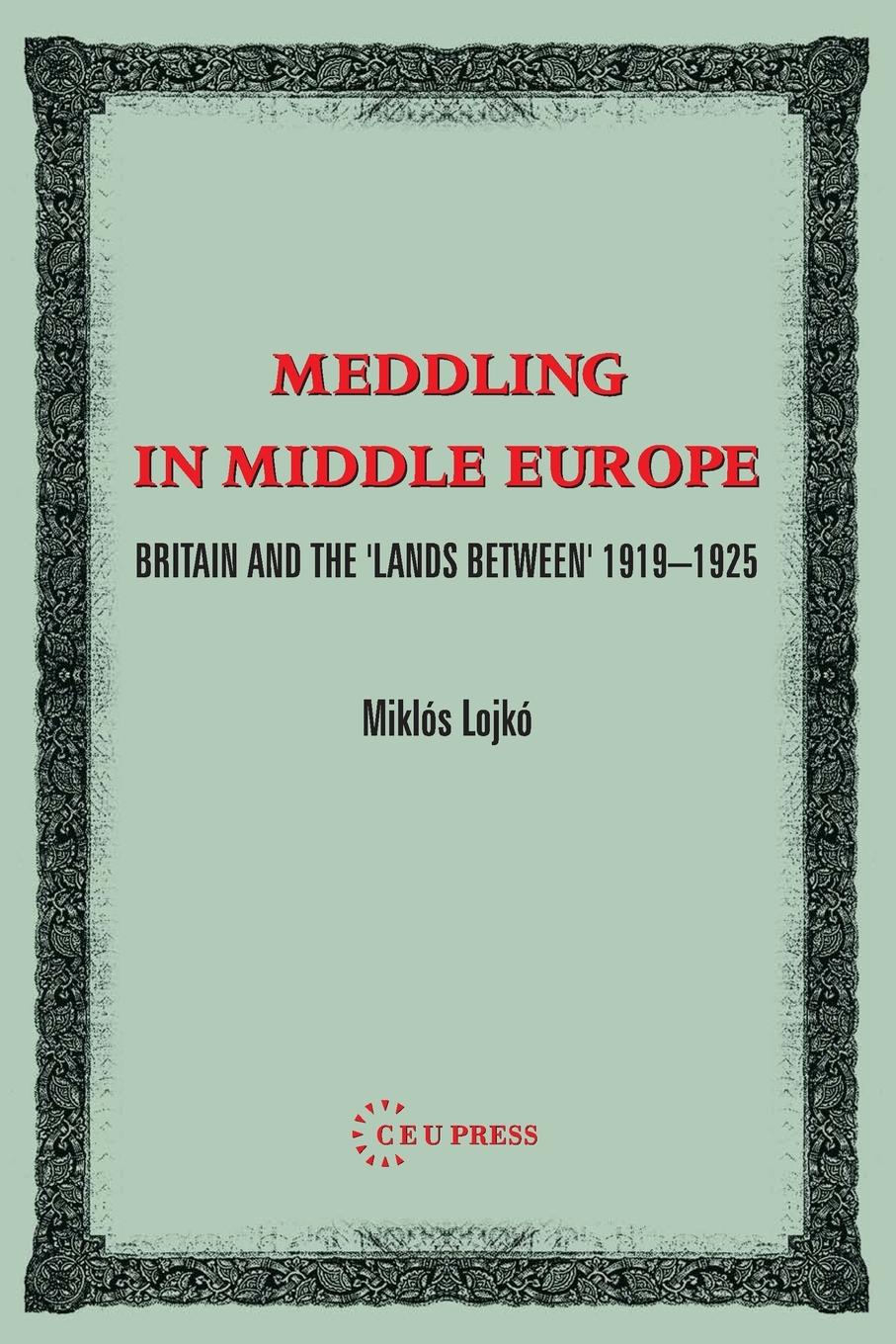 MEDDLING
IN MIDDLE EUROPE

BRITAIN AND THE 'LANDS BETWEEN' 1919–1925

Miklós Lojkó

CEU PRESS